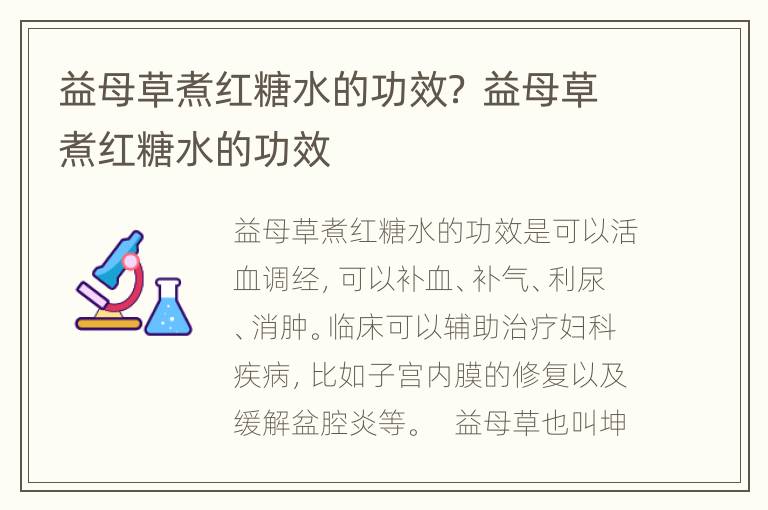 益母草煮红糖水的功效？益母草煮红糖水的功效

益母草煮红糖水的功效是可以活血调经，可以补血、补气、利尿、消肿。临床可以辅助治疗妇科疾病，比如子宫内膜的修复以及缓解盆腔炎等。 益母草也叫坤